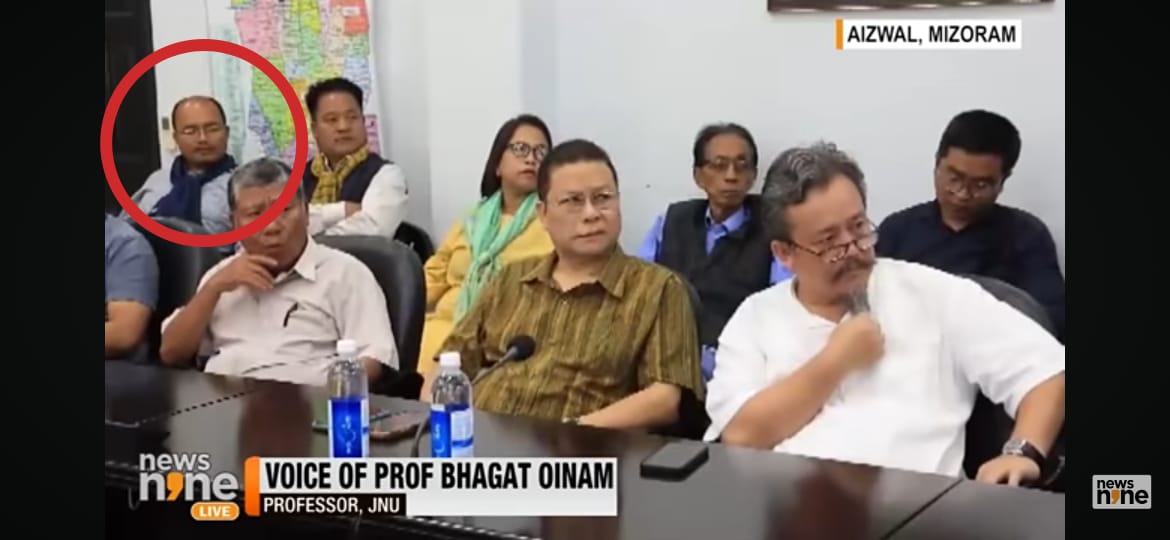 AIZWAL, MIZORAM

news nine LIVE

VOICE OF PROF BHAGAT OINAM
PROFESSOR, JNU

news nine